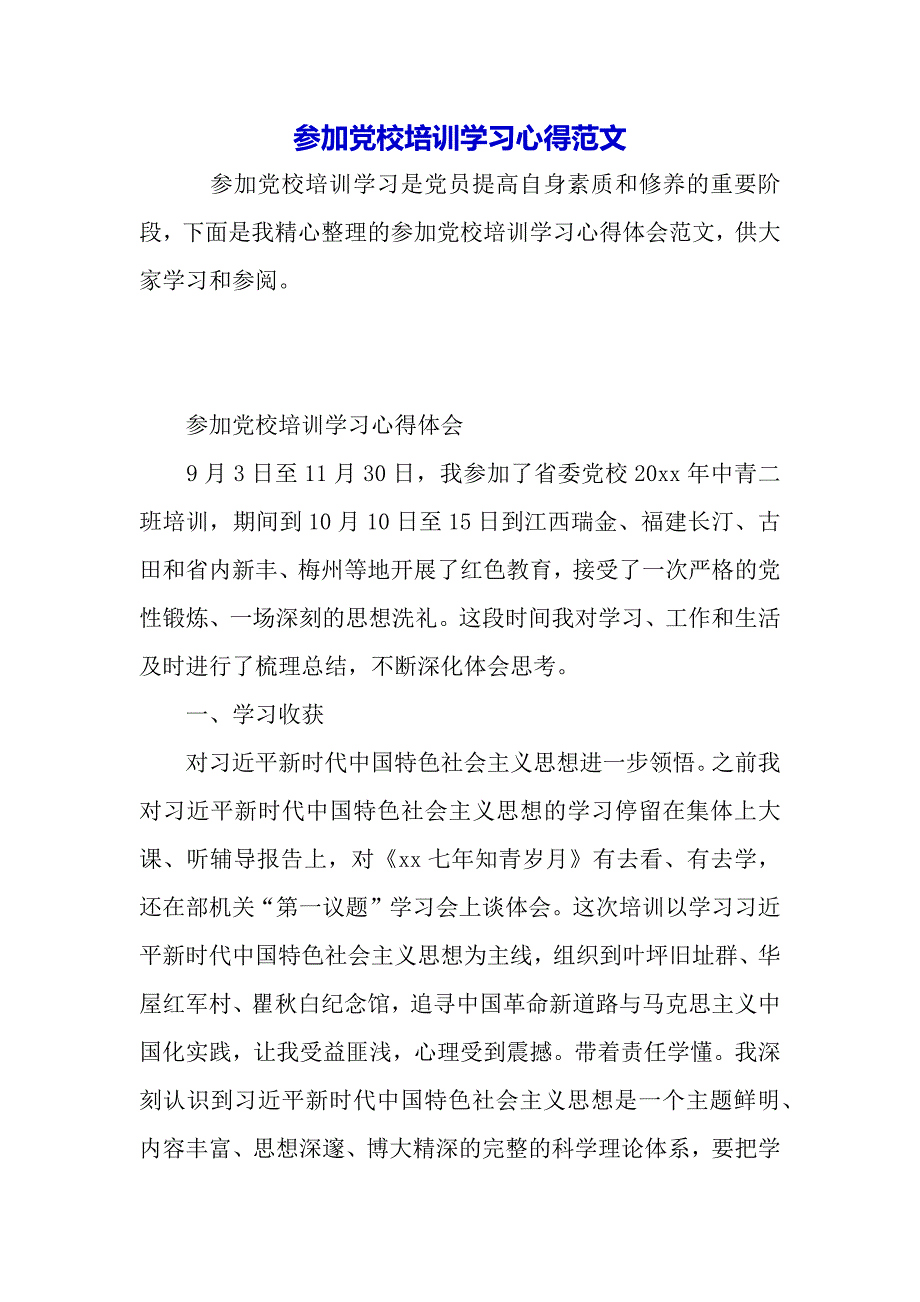 参加党校培训学习心得范文

参加党校培训学习是党员提高自身素质和修养的重要阶段，下面是我精心整理的参加党校培训学习心得体会范文，供大家学习和参阅。

参加党校培训学习心得体会

9月3日至11月30日，我参加了省委党校20xx年中青二班培训，期间到10月10日至15日到江西瑞金、福建长汀、古田和省内新丰、梅州等地开展了红色教育，接受了一次严格的党性锻炼、一场深刻的思想洗礼。这段时间我对学习、工作和生活及时进行了梳理总结，不断深化体会思考。

一、学习收获

对习近平新时代中国特色社会主义思想进一步领悟。之前我对习近平新时代中国特色社会主义思想的学习停留在集体上大课、听辅导报告上，对《xx七年知青岁月》有去看、有去学，还在部机关“第一议题”学习会上谈体会。这次培训以学习习近平新时代中国特色社会主义思想为主线，组织到叶坪旧址群、华屋红军村、瞿秋白纪念馆，追寻中国革命新道路与马克思主义中国化实践，让我受益匪浅，心理受到震撼。带着责任学懂。我深刻认识到习近平新时代中国特色社会主义思想是一个主题鲜明、内容丰富、思想深邃、博大精深的完整的科学理论体系，要把学